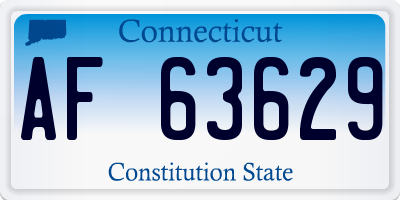 Connecticut

AF 63629

Constitution State